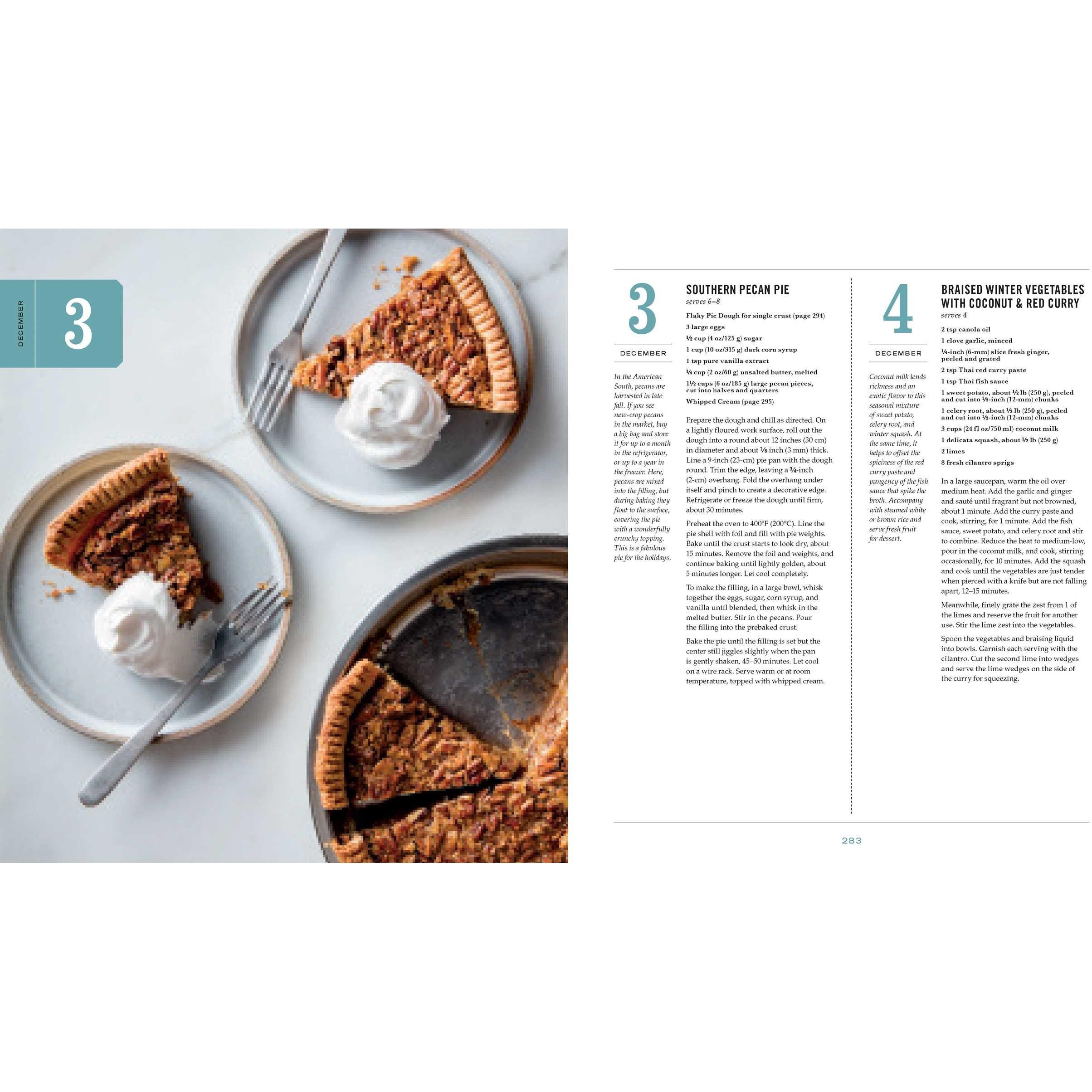 DECEMBER
3

3
DECEMBER

In the American South, pecans are harvested in late fall. If you see new-crop pecans in the market, buy a big bag and store it for up to a month in the refrigerator, or up to a year in the freezer. Here, pecans are mixed into the filling, but during baking they float to the surface, covering the pie with a wonderfully crunchy topping. This is a fabulous pie for the holidays.

SOUTHERN PECAN PIE
serves 6–8

Flaky Pie Dough for single crust (page 294)
3 large eggs
½ cup (4 oz/125 g) sugar
1 cup (10 oz/315 g) dark corn syrup
1 tsp pure vanilla extract
¼ cup (2 oz/60 g) unsalted butter, melted
1½ cups (6 oz/185 g) large pecan pieces, cut into halves and quarters
Whipped Cream (page 295)

Prepare the dough and chill as directed. On a lightly floured work surface, roll out the dough into a round about 12 inches (30 cm) in diameter and about ⅛ inch (3 mm) thick. Line a 9-inch (23-cm) pie pan with the dough round. Trim the edge, leaving a ¾-inch (2-cm) overhang. Fold the overhang under itself and pinch to create a decorative edge. Refrigerate or freeze the dough until firm, about 30 minutes.

Preheat the oven to 400°F (200°C). Line the pie shell with foil and fill with pie weights. Bake until the crust starts to look dry, about 15 minutes. Remove the foil and weights, and continue baking until lightly golden, about 5 minutes longer. Let cool completely.

To make the filling, in a large bowl, whisk together the eggs, sugar, corn syrup, and vanilla until blended, then whisk in the melted butter. Stir in the pecans. Pour the filling into the prebaked crust.

Bake the pie until the filling is set but the center still jiggles slightly when the pan is gently shaken, 45–50 minutes. Let cool on a wire rack. Serve warm or at room temperature, topped with whipped cream.

4
DECEMBER

Coconut milk lends richness and an exotic flavor to this seasonal mixture of sweet potato, celery root, and winter squash. At the same time, it helps to offset the spiciness of the red curry paste and pungency of the fish sauce that spike the broth. Accompany with steamed white or brown rice and serve fresh fruit for dessert.

BRAISED WINTER VEGETABLES WITH COCONUT & RED CURRY
serves 4

2 tsp canola oil
1 clove garlic, minced
¼-inch (6-mm) slice fresh ginger, peeled and grated
2 tsp Thai red curry paste
1 tsp Thai fish sauce
1 sweet potato, about ½ lb (250 g), peeled and cut into ½-inch (12-mm) chunks
1 celery root, about ½ lb (250 g), peeled and cut into ½-inch (12-mm) chunks
3 cups (24 fl oz/750 ml) coconut milk
1 delicata squash, about ½ lb (250 g)
2 limes
8 fresh cilantro sprigs

In a large saucepan, warm the oil over medium heat. Add the garlic and ginger and sauté until fragrant but not browned, about 1 minute. Add the curry paste and cook, stirring, for 1 minute. Add the fish sauce, sweet potato, and celery root and stir to combine. Reduce the heat to medium-low, pour in the coconut milk, and cook, stirring occasionally, for 10 minutes. Add the squash and cook until the vegetables are just tender when pierced with a knife but are not falling apart, 12–15 minutes.

Meanwhile, finely grate the zest from 1 of the limes and reserve the fruit for another use. Stir the lime zest into the vegetables.

Spoon the vegetables and braising liquid into bowls. Garnish each serving with the cilantro. Cut the second lime into wedges and serve the lime wedges on the side of the curry for squeezing.

283